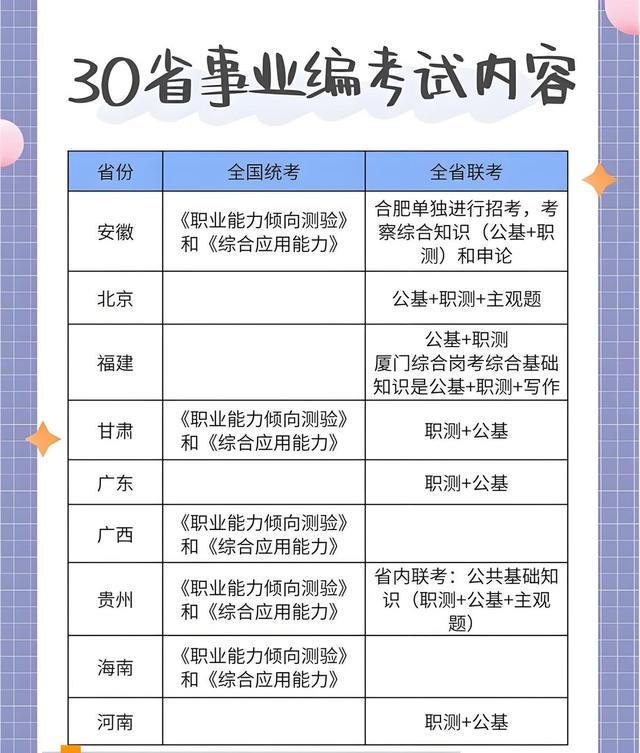 30省事业编考试内容

| 省份 | 全国统考 | 全省联考 |
|---|---|---|
| 安徽 | 《职业能力倾向测验》和《综合应用能力》 | 合肥单独进行招考，考察综合知识（公基+职测）和申论 |
| 北京 | | 公基+职测+主观题 |
| 福建 | | 公基+职测 厦门综合岗考综合基础知识是公基+职测+写作 |
| 甘肃 | 《职业能力倾向测验》和《综合应用能力》 | 职测+公基 |
| 广东 | | 职测+公基 |
| 广西 | 《职业能力倾向测验》和《综合应用能力》 | |
| 贵州 | 《职业能力倾向测验》和《综合应用能力》 | 省内联考：公共基础知识（职测+公基+主观题） |
| 海南 | 《职业能力倾向测验》和《综合应用能力》 | |
| 河南 | | 职测+公基 |